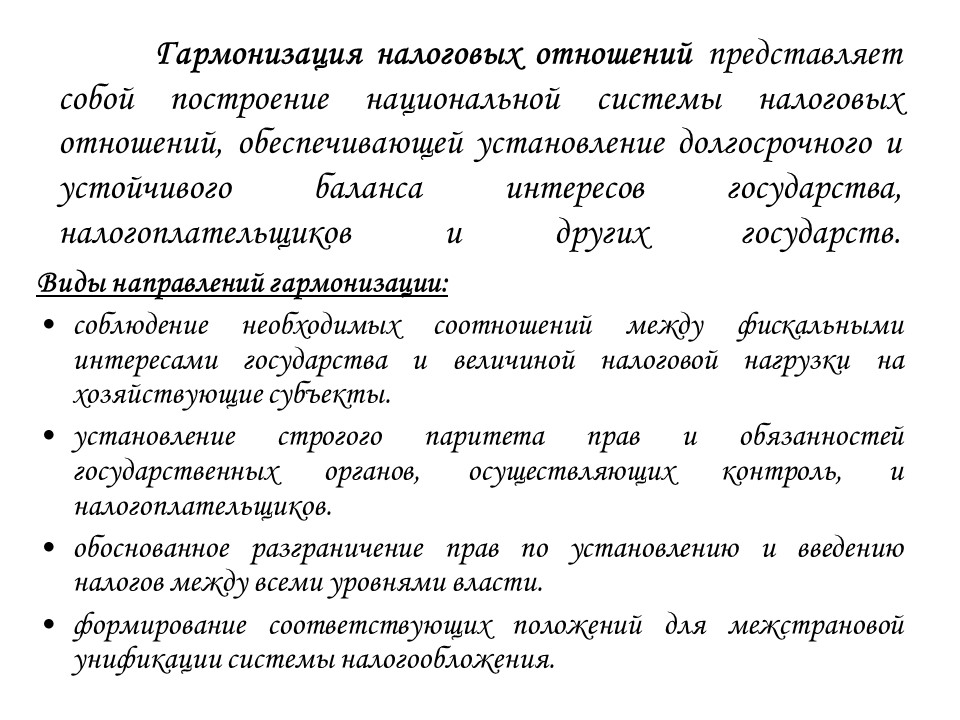 Гармонизация налоговых отношений представляет собой построение национальной системы налоговых отношений, обеспечивающей установление долгосрочного и устойчивого баланса интересов государства, налогоплательщиков и других государств.

Виды направлений гармонизации:

• соблюдение необходимых соотношений между фискальными интересами государства и величиной налоговой нагрузки на хозяйствующие субъекты.
• установление строгого паритета прав и обязанностей государственных органов, осуществляющих контроль, и налогоплательщиков.
• обоснованное разграничение прав по установлению и введению налогов между всеми уровнями власти.
• формирование соответствующих положений для межстрановой унификации системы налогообложения.